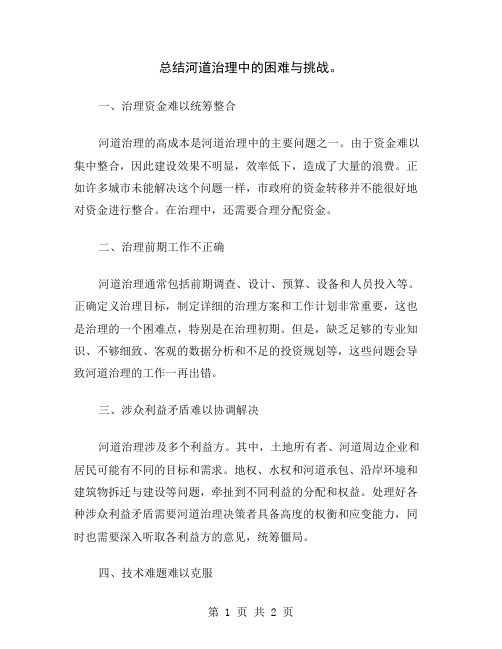 总结河道治理中的困难与挑战。

一、治理资金难以统筹整合

河道治理的高成本是河道治理中的主要问题之一。由于资金难以集中整合，因此建设效果不明显，效率低下，造成了大量的浪费。正如许多城市未能解决这个问题一样，市政府的资金转移并不能很好地对资金进行整合。在治理中，还需要合理分配资金。

二、治理前期工作不正确

河道治理通常包括前期调查、设计、预算、设备和人员投入等。正确定义治理目标，制定详细的治理方案和工作计划非常重要，这也是治理的一个困难点，特别是在治理初期。但是，缺乏足够的专业知识、不够细致、客观的数据分析和不足的投资规划等，这些问题会导致河道治理的工作一再出错。

三、涉众利益矛盾难以协调解决

河道治理涉及多个利益方。其中，土地所有者、河道周边企业和居民可能有不同的目标和需求。地权、水权和河道承包、沿岸环境和建筑物拆迁与建设等问题，牵扯到不同利益的分配和权益。处理好各种涉众利益矛盾需要河道治理决策者具备高度的权衡和应变能力，同时也需要深入听取各利益方的意见，统筹僵局。

四、技术难题难以克服

第 1 页 共 2 页